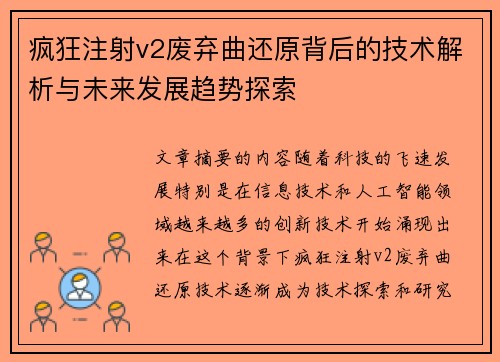 疯狂注射v2废弃曲还原背后的技术解析与未来发展趋势探索

文章摘要的内容随着科技的飞速发展特别是在信息技术和人工智能领域越来越多的创新技术开始涌现出来在这个背景下疯狂注射v2废弃曲还原技术逐渐成为技术探索和研究